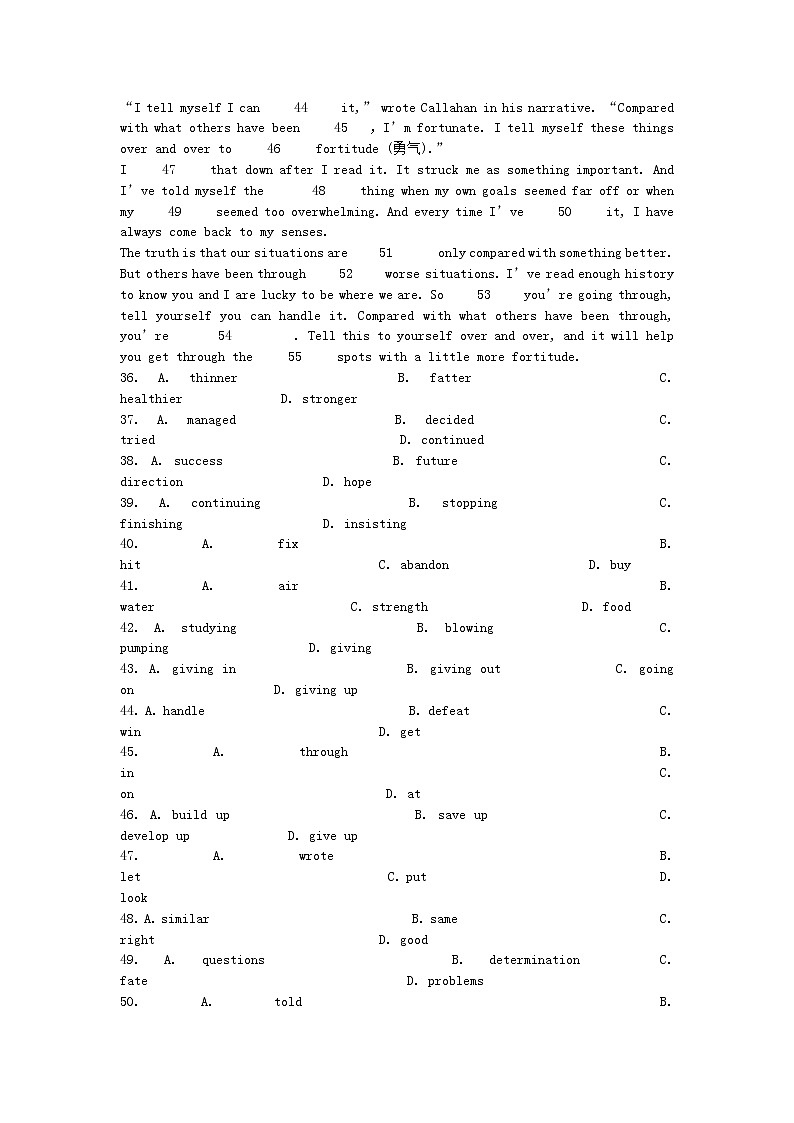 “I tell myself I can 44 it,” wrote Callahan in his narrative. “Compared with what others have been 45 , I’m fortunate. I tell myself these things over and over to 46 fortitude (勇气).”
I 47 that down after I read it. It struck me as something important. And I’ve told myself the 48 thing when my own goals seemed far off or when my 49 seemed too overwhelming. And every time I’ve 50 it, I have always come back to my senses.
The truth is that our situations are 51 only compared with something better. But others have been through 52 worse situations. I’ve read enough history to know you and I are lucky to be where we are. So 53 you’re going through, tell yourself you can handle it. Compared with what others have been through, you’re 54 . Tell this to yourself over and over, and it will help you get through the 55 spots with a little more fortitude.
36. A. thinner B. fatter C. healthier D. stronger
37. A. managed B. decided C. tried D. continued
38. A. success B. future C. direction D. hope
39. A. continuing B. stopping C. finishing D. insisting
40. A. fix B. hit C. abandon D. buy
41. A. air B. water C. strength D. food
42. A. studying B. blowing C. pumping D. giving
43. A. giving in B. giving out C. going on D. giving up
44. A. handle B. defeat C. win D. get
45. A. through B. in C. on D. at
46. A. build up B. save up C. develop up D. give up
47. A. wrote B. let C. put D. look
48. A. similar B. same C. right D. good
49. A. questions B. determination C. fate D. problems
50. A. told B.